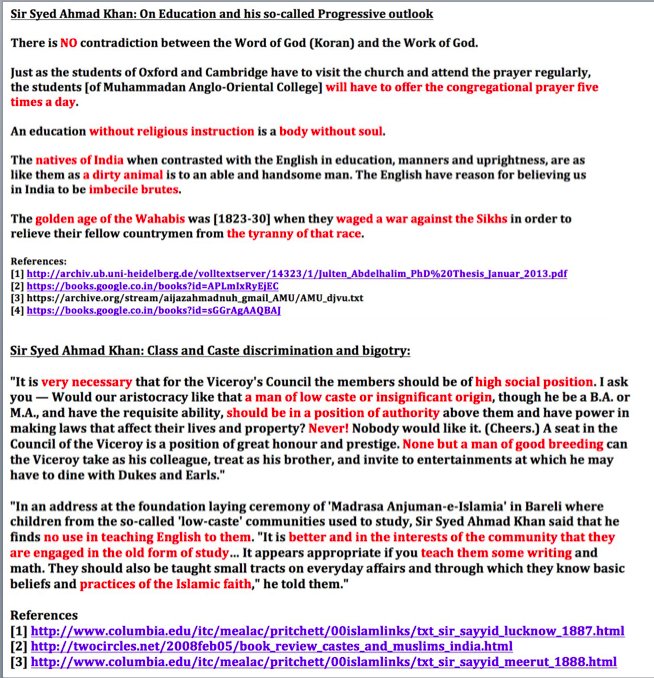 Sir Syed Ahmad Khan: On Education and his so-called Progressive outlook

There is NO contradiction between the Word of God (Koran) and the Work of God.

Just as the students of Oxford and Cambridge have to visit the church and attend the prayer regularly, the students [of Muhammadan Anglo-Oriental College] will have to offer the congregational prayer five times a day.

An education without religious instruction is a body without soul.

The natives of India when contrasted with the English in education, manners and uprightness, are as like them as a dirty animal is to an able and handsome man. The English have reason for believing us in India to be imbecile brutes.

The golden age of the Wahabis was [1823-30] when they waged a war against the Sikhs in order to relieve their fellow countrymen from the tyranny of that race.

References:
[1] http://archiv.ub.uni-heidelberg.de/volltextserver/14323/1/Julten_Abdelhalim_PhD%20Thesis_Januar_2013.pdf
[2] https://books.google.co.in/books?id=APLmIxRyEjEC
[3] https://archive.org/stream/aijazahmadnuh_gmail_AMU/AMU_djvu.txt
[4] https://books.google.co.in/books?id=sGGrAgAAQBAJ

Sir Syed Ahmad Khan: Class and Caste discrimination and bigotry:

"It is very necessary that for the Viceroy's Council the members should be of high social position. I ask you — Would our aristocracy like that a man of low caste or insignificant origin, though he be a B.A. or M.A., and have the requisite ability, should be in a position of authority above them and have power in making laws that affect their lives and property? Never! Nobody would like it. (Cheers.) A seat in the Council of the Viceroy is a position of great honour and prestige. None but a man of good breeding can the Viceroy take as his colleague, treat as his brother, and invite to entertainments at which he may have to dine with Dukes and Earls."

"In an address at the foundation laying ceremony of 'Madrasa Anjuman-e-Islamia' in Bareli where children from the so-called 'low-caste' communities used to study, Sir Syed Ahmad Khan said that he finds no use in teaching English to them. "It is better and in the interests of the community that they are engaged in the old form of study... It appears appropriate if you teach them some writing and math. They should also be taught small tracts on everyday affairs and through which they know basic beliefs and practices of the Islamic faith," he told them."

References
[1] http://www.columbia.edu/itc/mealac/pritchett/00islamlinks/txt_sir_sayyid_lucknow_1887.html
[2] http://twocircles.net/2008feb05/book_review_castes_and_muslims_india.html
[3] http://www.columbia.edu/itc/mealac/pritchett/00islamlinks/txt_sir_sayyid_meerut_1888.html